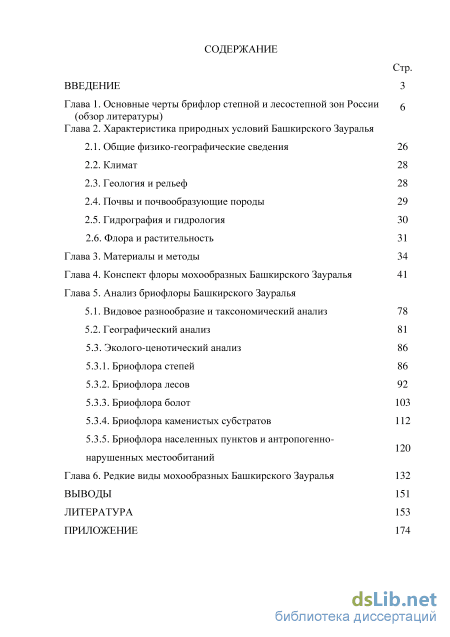 СОДЕРЖАНИЕ

| | Стр. |
|---|---|
| ВВЕДЕНИЕ | 3 |
| Глава 1. Основные черты брифлор степной и лесостепной зон России (обзор литературы) | 6 |
| Глава 2. Характеристика природных условий Башкирского Зауралья | |
| 2.1. Общие физико-географические сведения | 26 |
| 2.2. Климат | 28 |
| 2.3. Геология и рельеф | 28 |
| 2.4. Почвы и почвообразующие породы | 29 |
| 2.5. Гидрография и гидрология | 30 |
| 2.6. Флора и растительность | 31 |
| Глава 3. Материалы и методы | 34 |
| Глава 4. Конспект флоры мохообразных Башкирского Зауралья | 41 |
| Глава 5. Анализ бриофлоры Башкирского Зауралья | |
| 5.1. Видовое разнообразие и таксономический анализ | 78 |
| 5.2. Географический анализ | 81 |
| 5.3. Эколого-ценотический анализ | 86 |
| 5.3.1. Бриофлора степей | 86 |
| 5.3.2. Бриофлора лесов | 92 |
| 5.3.3. Бриофлора болот | 103 |
| 5.3.4. Бриофлора каменистых субстратов | 112 |
| 5.3.5. Бриофлора населенных пунктов и антропогенно-нарушенных местообитаний | 120 |
| Глава 6. Редкие виды мохообразных Башкирского Зауралья | 132 |
| ВЫВОДЫ | 151 |
| ЛИТЕРАТУРА | 153 |
| ПРИЛОЖЕНИЕ | 174 |

dsLib.net
библиотека диссертаций